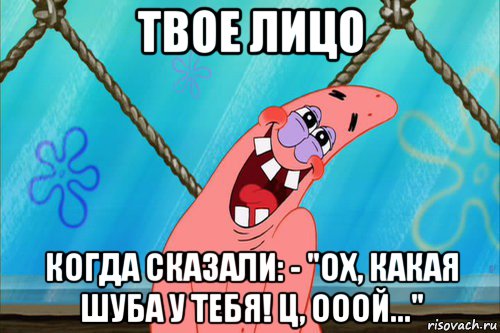 ТВОЕ ЛИЦО

КОГДА СКАЗАЛИ: - "ОХ, КАКАЯ ШУБА У ТЕБЯ! Ц, ОООЙ..."

risovach.ru